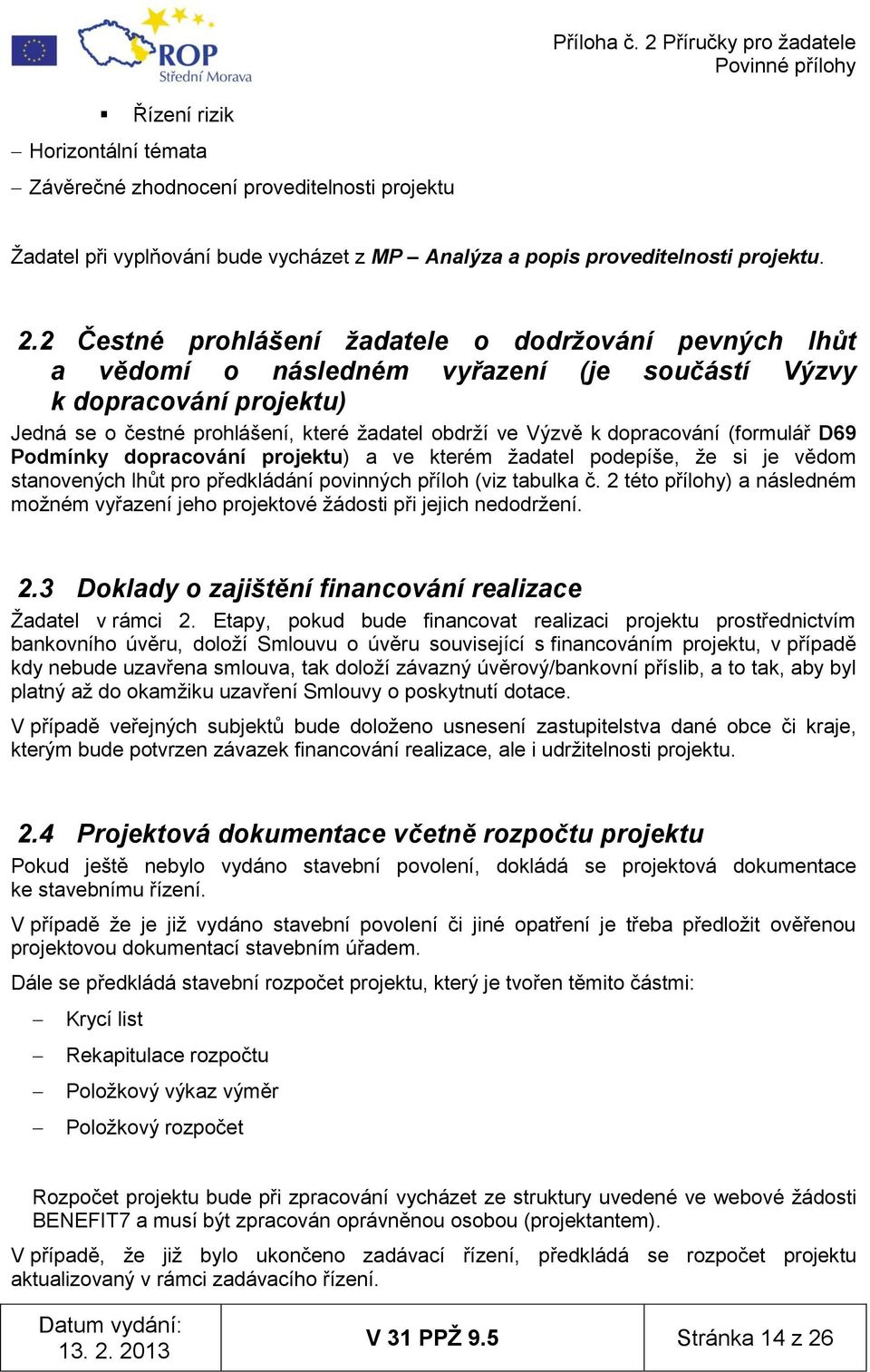 ROP
Střední Morava

Příloha č. 2 Příručky pro žadatele
Povinné přílohy

▪ Řízení rizik
– Horizontální témata
– Závěrečné zhodnocení proveditelnosti projektu

Žadatel při vyplňování bude vycházet z MP – Analýza a popis proveditelnosti projektu.

2.2 Čestné prohlášení žadatele o dodržování pevných lhůt a vědomí o následném vyřazení (je součástí Výzvy k dopracování projektu)

Jedná se o čestné prohlášení, které žadatel obdrží ve Výzvě k dopracování (formulář D69 Podmínky dopracování projektu) a ve kterém žadatel podepíše, že si je vědom stanovených lhůt pro předkládání povinných příloh (viz tabulka č. 2 této přílohy) a následném možném vyřazení jeho projektové žádosti při jejich nedodržení.

2.3 Doklady o zajištění financování realizace

Žadatel v rámci 2. Etapy, pokud bude financovat realizaci projektu prostřednictvím bankovního úvěru, doloží Smlouvu o úvěru související s financováním projektu, v případě kdy nebude uzavřena smlouva, tak doloží závazný úvěrový/bankovní příslib, a to tak, aby byl platný až do okamžiku uzavření Smlouvy o poskytnutí dotace.

V případě veřejných subjektů bude doloženo usnesení zastupitelstva dané obce či kraje, kterým bude potvrzen závazek financování realizace, ale i udržitelnosti projektu.

2.4 Projektová dokumentace včetně rozpočtu projektu

Pokud ještě nebylo vydáno stavební povolení, dokládá se projektová dokumentace ke stavebnímu řízení.

V případě že je již vydáno stavební povolení či jiné opatření je třeba předložit ověřenou projektovou dokumentací stavebním úřadem.

Dále se předkládá stavební rozpočet projektu, který je tvořen těmito částmi:

– Krycí list
– Rekapitulace rozpočtu
– Položkový výkaz výměr
– Položkový rozpočet

Rozpočet projektu bude při zpracování vycházet ze struktury uvedené ve webové žádosti BENEFIT7 a musí být zpracován oprávněnou osobou (projektantem).

V případě, že již bylo ukončeno zadávací řízení, předkládá se rozpočet projektu aktualizovaný v rámci zadávacího řízení.

| Datum vydání: 13. 2. 2013 | V 31 PPŽ 9.5 | Stránka 14 z 26 |
|---|---|---|